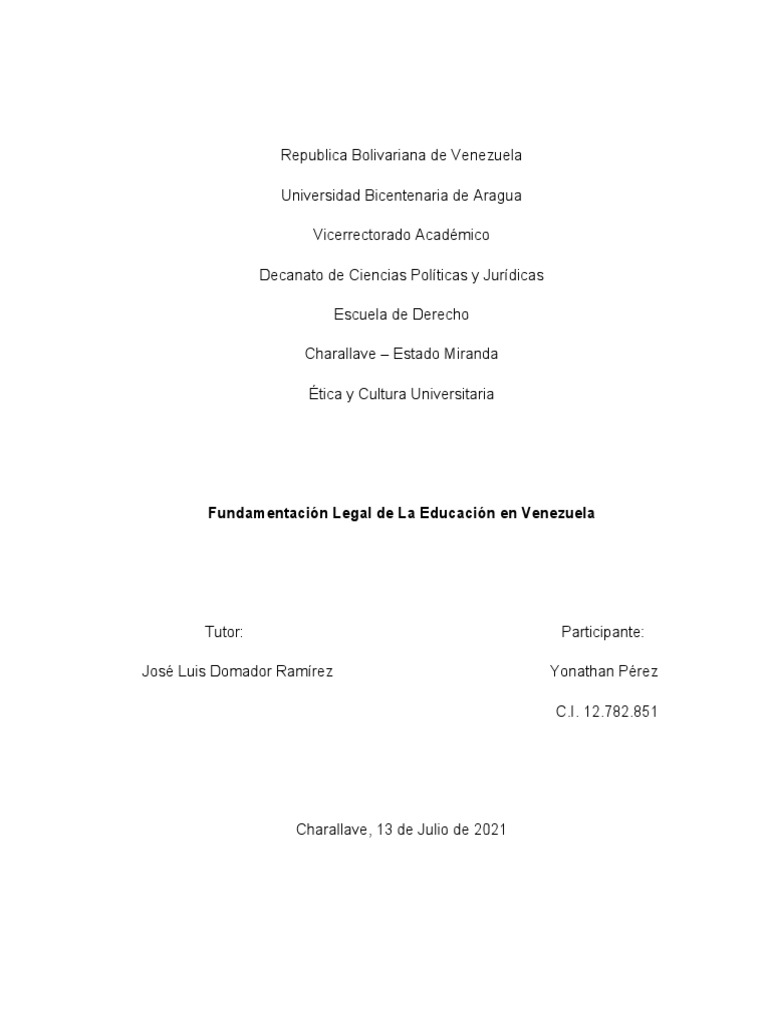 Republica Bolivariana de Venezuela

Universidad Bicentenaria de Aragua

Vicerrectorado Académico

Decanato de Ciencias Políticas y Jurídicas

Escuela de Derecho

Charallave – Estado Miranda

Ética y Cultura Universitaria

Fundamentación Legal de La Educación en Venezuela

Tutor:

José Luis Domador Ramírez

Participante:

Yonathan Pérez

C.I. 12.782.851

Charallave, 13 de Julio de 2021